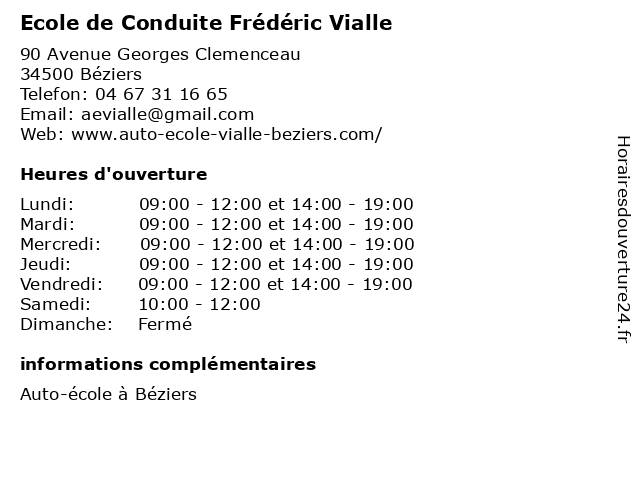 Ecole de Conduite Frédéric Vialle

90 Avenue Georges Clemenceau
34500 Béziers
Telefon: 04 67 31 16 65
Email: aevialle@gmail.com
Web: www.auto-ecole-vialle-beziers.com/

Heures d'ouverture

| | |
|---|---|
| Lundi: | 09:00 - 12:00 et 14:00 - 19:00 |
| Mardi: | 09:00 - 12:00 et 14:00 - 19:00 |
| Mercredi: | 09:00 - 12:00 et 14:00 - 19:00 |
| Jeudi: | 09:00 - 12:00 et 14:00 - 19:00 |
| Vendredi: | 09:00 - 12:00 et 14:00 - 19:00 |
| Samedi: | 10:00 - 12:00 |
| Dimanche: | Fermé |

informations complémentaires

Auto-école à Béziers

Horairesdouverture24.fr